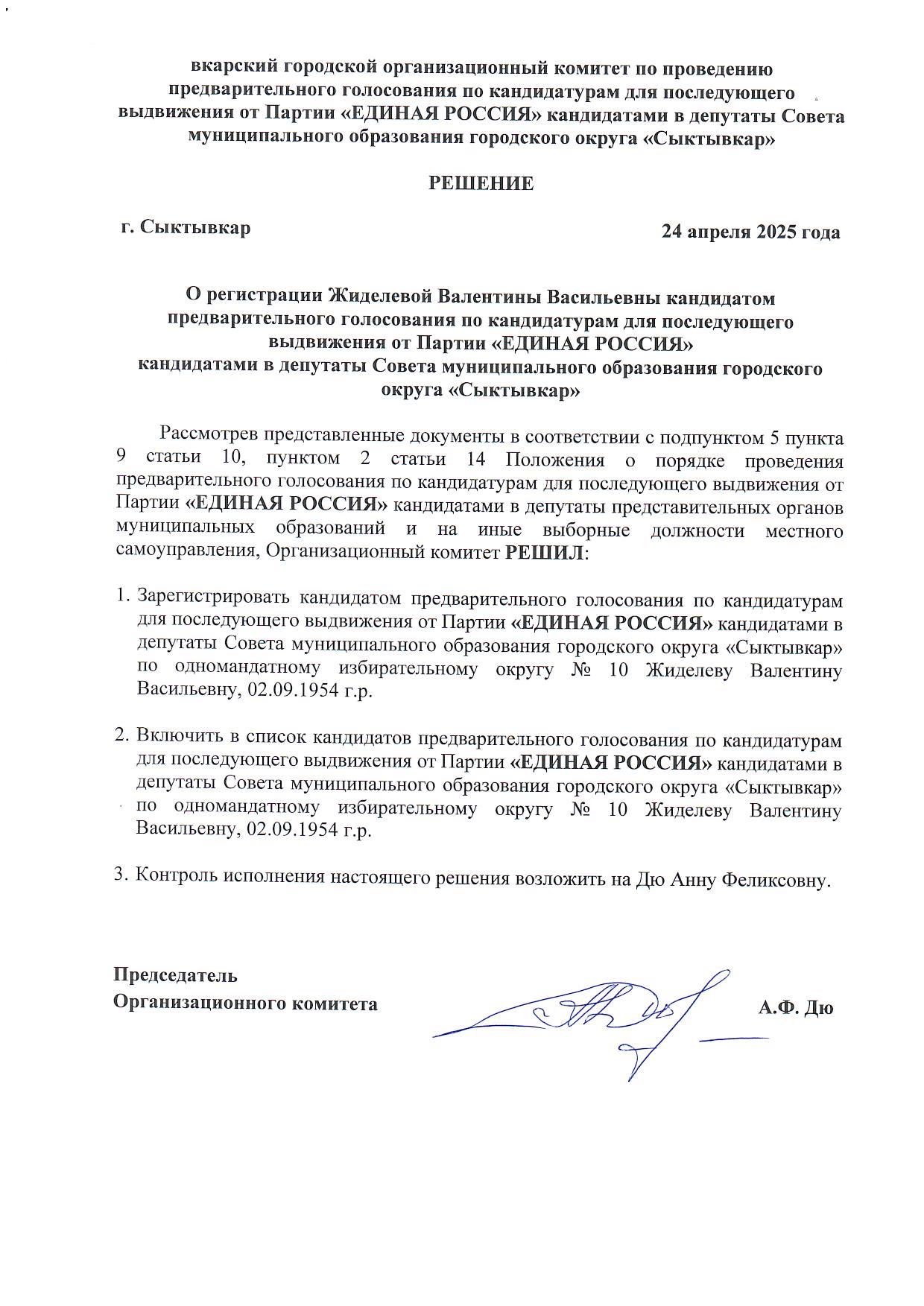 вкарский городской организационный комитет по проведению предварительного голосования по кандидатурам для последующего выдвижения от Партии «ЕДИНАЯ РОССИЯ» кандидатами в депутаты Совета муниципального образования городского округа «Сыктывкар»

РЕШЕНИЕ

г. Сыктывкар

24 апреля 2025 года

О регистрации Жиделевой Валентины Васильевны кандидатом предварительного голосования по кандидатурам для последующего выдвижения от Партии «ЕДИНАЯ РОССИЯ» кандидатами в депутаты Совета муниципального образования городского округа «Сыктывкар»

Рассмотрев представленные документы в соответствии с подпунктом 5 пункта 9 статьи 10, пунктом 2 статьи 14 Положения о порядке проведения предварительного голосования по кандидатурам для последующего выдвижения от Партии «ЕДИНАЯ РОССИЯ» кандидатами в депутаты представительных органов муниципальных образований и на иные выборные должности местного самоуправления, Организационный комитет РЕШИЛ:

1. Зарегистрировать кандидатом предварительного голосования по кандидатурам для последующего выдвижения от Партии «ЕДИНАЯ РОССИЯ» кандидатами в депутаты Совета муниципального образования городского округа «Сыктывкар» по одномандатному избирательному округу № 10 Жиделеву Валентину Васильевну, 02.09.1954 г.р.

2. Включить в список кандидатов предварительного голосования по кандидатурам для последующего выдвижения от Партии «ЕДИНАЯ РОССИЯ» кандидатами в депутаты Совета муниципального образования городского округа «Сыктывкар» по одномандатному избирательному округу № 10 Жиделеву Валентину Васильевну, 02.09.1954 г.р.

3. Контроль исполнения настоящего решения возложить на Дю Анну Феликсовну.

Председатель
Организационного комитета

А.Ф. Дю